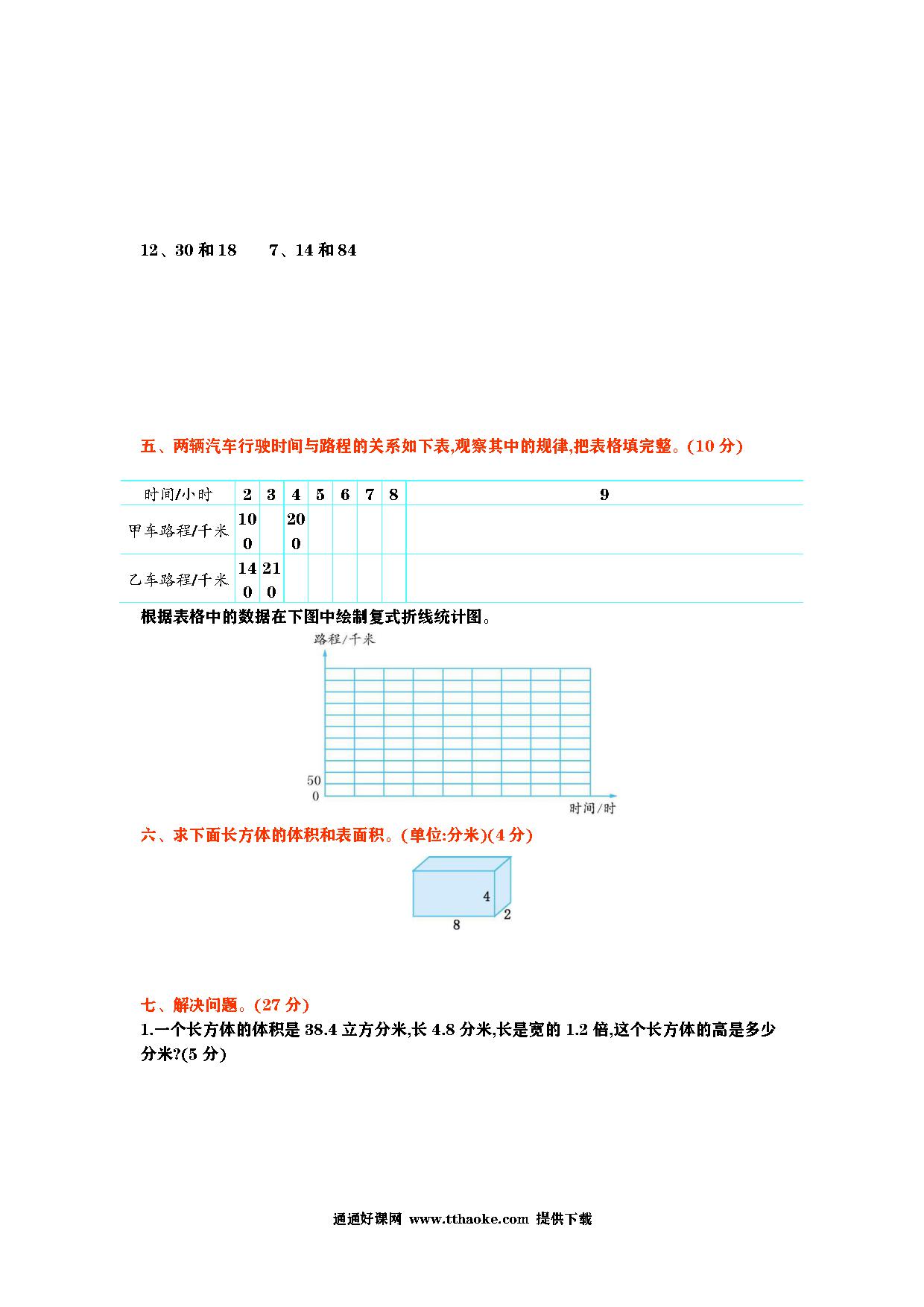 12、30 和 18　　7、14 和 84

五、两辆汽车行驶时间与路程的关系如下表,观察其中的规律,把表格填完整。(10 分)

| 时间/小时 | 2 | 3 | 4 | 5 | 6 | 7 | 8 | 9 |
|---|---|---|---|---|---|---|---|---|
| 甲车路程/千米 | 100 | | 200 | | | | | |
| 乙车路程/千米 | 140 | 210 | | | | | | |

根据表格中的数据在下图中绘制复式折线统计图。

路程/千米

50
0
时间/时

六、求下面长方体的体积和表面积。(单位:分米)(4 分)

4
2
8

七、解决问题。(27 分)
1.一个长方体的体积是 38.4 立方分米,长 4.8 分米,长是宽的 1.2 倍,这个长方体的高是多少分米?(5 分)

通通好课网 www.tthaoke.com 提供下载